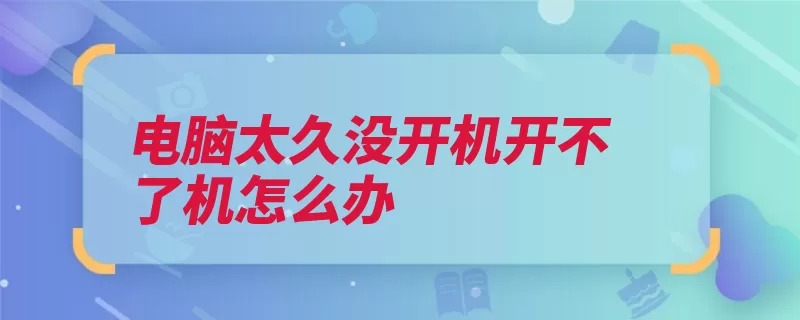 电脑太久没开机开不了机怎么办